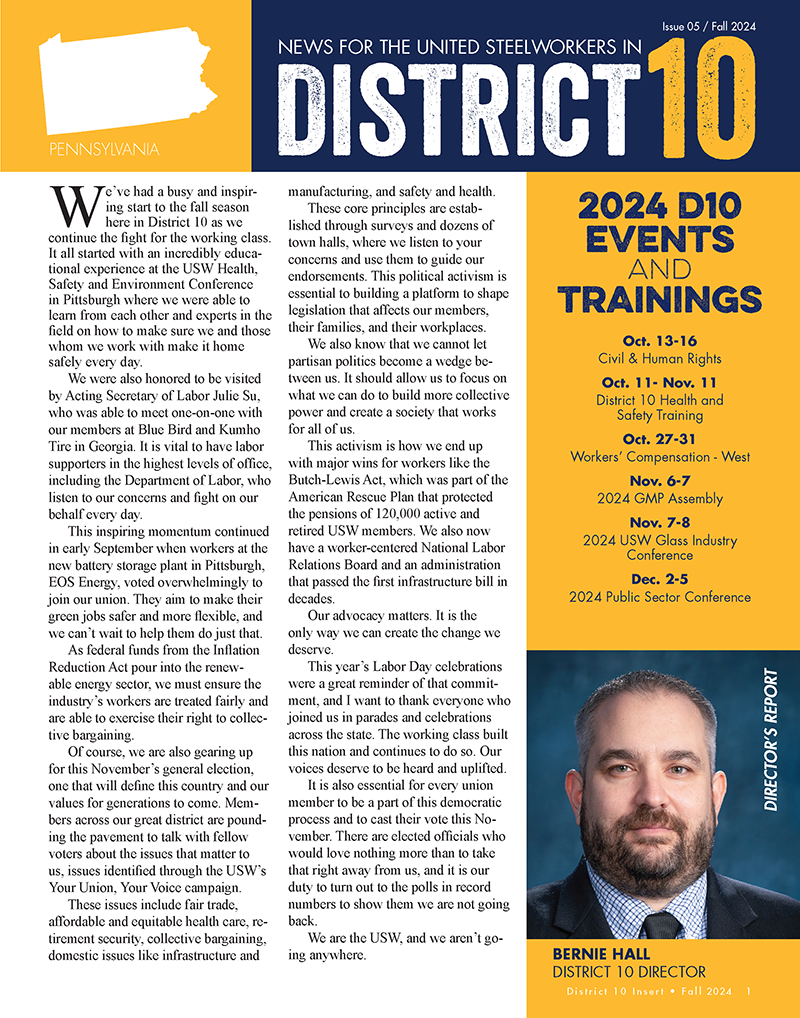 PENNSYLVANIA

Issue 05 / Fall 2024

NEWS FOR THE UNITED STEELWORKERS IN

DISTRICT 10

We've had a busy and inspiring start to the fall season here in District 10 as we continue the fight for the working class. It all started with an incredibly educational experience at the USW Health, Safety and Environment Conference in Pittsburgh where we were able to learn from each other and experts in the field on how to make sure we and those whom we work with make it home safely every day.

We were also honored to be visited by Acting Secretary of Labor Julie Su, who was able to meet one-on-one with our members at Blue Bird and Kumho Tire in Georgia. It is vital to have labor supporters in the highest levels of office, including the Department of Labor, who listen to our concerns and fight on our behalf every day.

This inspiring momentum continued in early September when workers at the new battery storage plant in Pittsburgh, EOS Energy, voted overwhelmingly to join our union. They aim to make their green jobs safer and more flexible, and we can't wait to help them do just that.

As federal funds from the Inflation Reduction Act pour into the renewable energy sector, we must ensure the industry's workers are treated fairly and are able to exercise their right to collective bargaining.

Of course, we are also gearing up for this November's general election, one that will define this country and our values for generations to come. Members across our great district are pounding the pavement to talk with fellow voters about the issues that matter to us, issues identified through the USW's Your Union, Your Voice campaign.

These issues include fair trade, affordable and equitable health care, retirement security, collective bargaining, domestic issues like infrastructure and manufacturing, and safety and health.

These core principles are established through surveys and dozens of town halls, where we listen to your concerns and use them to guide our endorsements. This political activism is essential to building a platform to shape legislation that affects our members, their families, and their workplaces.

We also know that we cannot let partisan politics become a wedge between us. It should allow us to focus on what we can do to build more collective power and create a society that works for all of us.

This activism is how we end up with major wins for workers like the Butch-Lewis Act, which was part of the American Rescue Plan that protected the pensions of 120,000 active and retired USW members. We also now have a worker-centered National Labor Relations Board and an administration that passed the first infrastructure bill in decades.

Our advocacy matters. It is the only way we can create the change we deserve.

This year's Labor Day celebrations were a great reminder of that commitment, and I want to thank everyone who joined us in parades and celebrations across the state. The working class built this nation and continues to do so. Our voices deserve to be heard and uplifted.

It is also essential for every union member to be a part of this democratic process and to cast their vote this November. There are elected officials who would love nothing more than to take that right away from us, and it is our duty to turn out to the polls in record numbers to show them we are not going back.

We are the USW, and we aren't going anywhere.

2024 D10 EVENTS AND TRAININGS

Oct. 13-16
Civil & Human Rights

Oct. 11- Nov. 11
District 10 Health and Safety Training

Oct. 27-31
Workers' Compensation - West

Nov. 6-7
2024 GMP Assembly

Nov. 7-8
2024 USW Glass Industry Conference

Dec. 2-5
2024 Public Sector Conference

DIRECTOR'S REPORT

BERNIE HALL
DISTRICT 10 DIRECTOR

District 10 Insert • Fall 2024 1